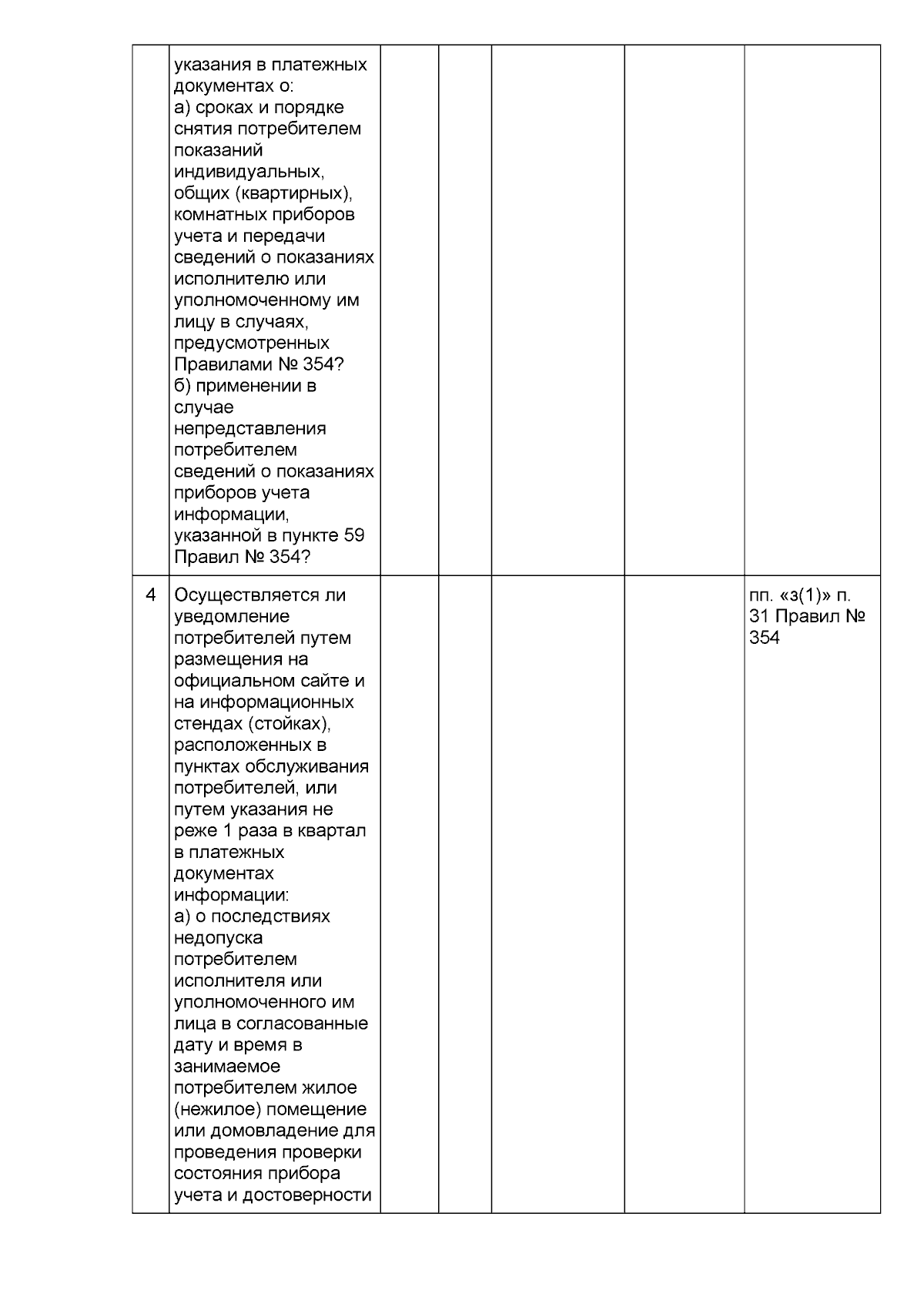 |  | указания в платежных документах о: а) сроках и порядке снятия потребителем показаний индивидуальных, общих (квартирных), комнатных приборов учета и передачи сведений о показаниях исполнителю или уполномоченному им лицу в случаях, предусмотренных Правилами № 354? б) применении в случае непредставления потребителем сведений о показаниях приборов учета информации, указанной в пункте 59 Правил № 354? |  |  |  |  |  |
|---|---|---|---|---|---|---|
| 4 | Осуществляется ли уведомление потребителей путем размещения на официальном сайте и на информационных стендах (стойках), расположенных в пунктах обслуживания потребителей, или путем указания не реже 1 раза в квартал в платежных документах информации: а) о последствиях недопуска потребителем исполнителя или уполномоченного им лица в согласованные дату и время в занимаемое потребителем жилое (нежилое) помещение или домовладение для проведения проверки состояния прибора учета и достоверности |  |  |  |  | пп. «з(1)» п. 31 Правил № 354 |